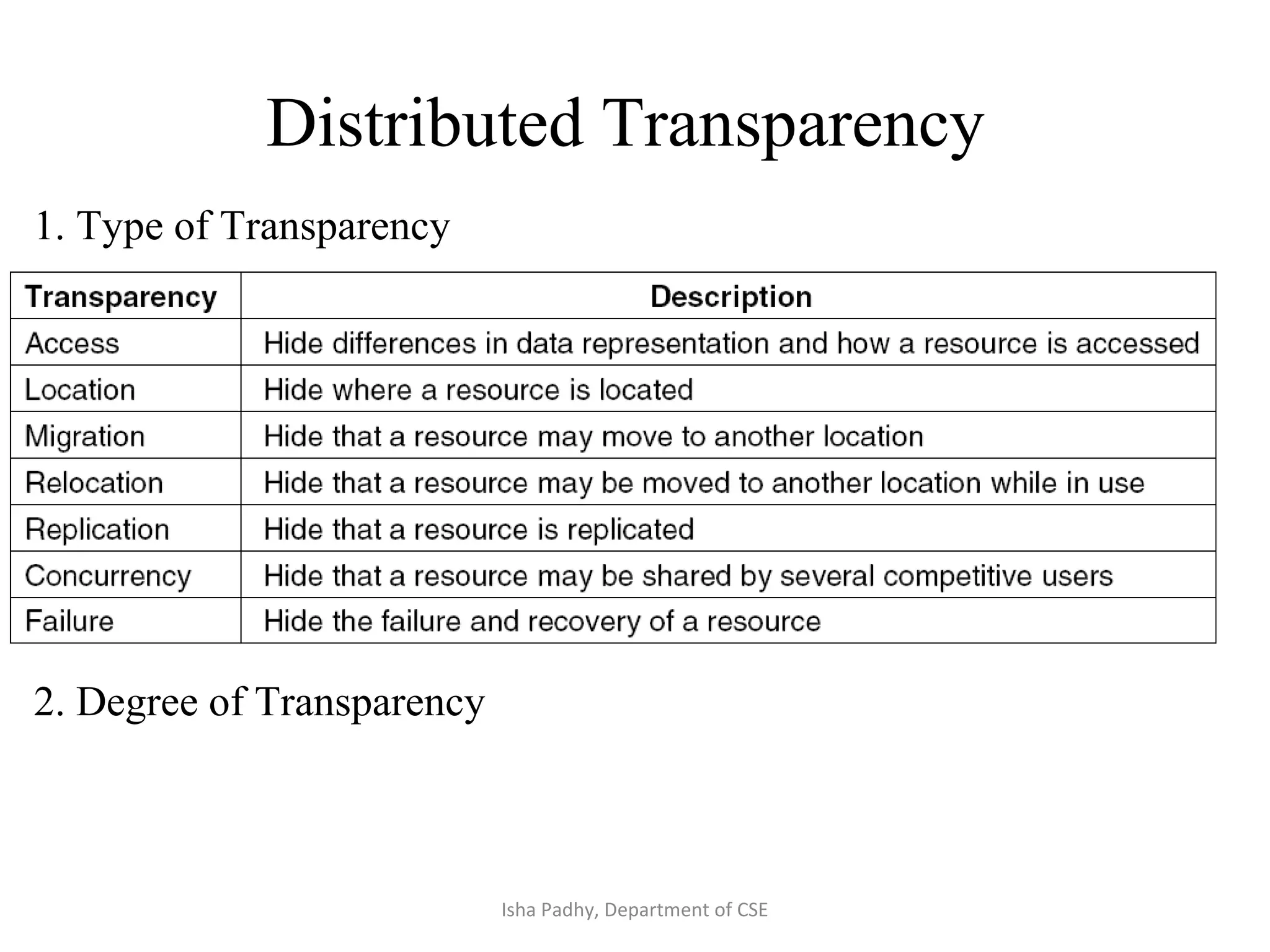 Distributed Transparency

1. Type of Transparency

| Transparency | Description |
|---|---|
| Access | Hide differences in data representation and how a resource is accessed |
| Location | Hide where a resource is located |
| Migration | Hide that a resource may move to another location |
| Relocation | Hide that a resource may be moved to another location while in use |
| Replication | Hide that a resource is replicated |
| Concurrency | Hide that a resource may be shared by several competitive users |
| Failure | Hide the failure and recovery of a resource |

2. Degree of Transparency

Isha Padhy, Department of CSE